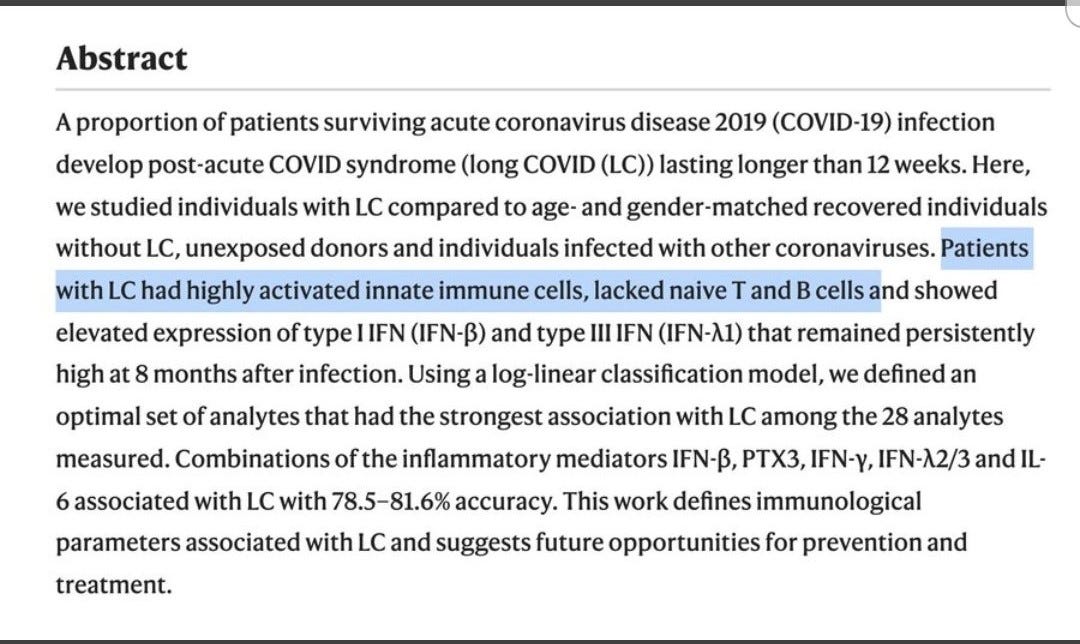 Abstract

A proportion of patients surviving acute coronavirus disease 2019 (COVID-19) infection develop post-acute COVID syndrome (long COVID (LC)) lasting longer than 12 weeks. Here, we studied individuals with LC compared to age- and gender-matched recovered individuals without LC, unexposed donors and individuals infected with other coronaviruses. Patients with LC had highly activated innate immune cells, lacked naive T and B cells and showed elevated expression of type I IFN (IFN-β) and type III IFN (IFN-λ1) that remained persistently high at 8 months after infection. Using a log-linear classification model, we defined an optimal set of analytes that had the strongest association with LC among the 28 analytes measured. Combinations of the inflammatory mediators IFN-β, PTX3, IFN-γ, IFN-λ2/3 and IL-6 associated with LC with 78.5–81.6% accuracy. This work defines immunological parameters associated with LC and suggests future opportunities for prevention and treatment.